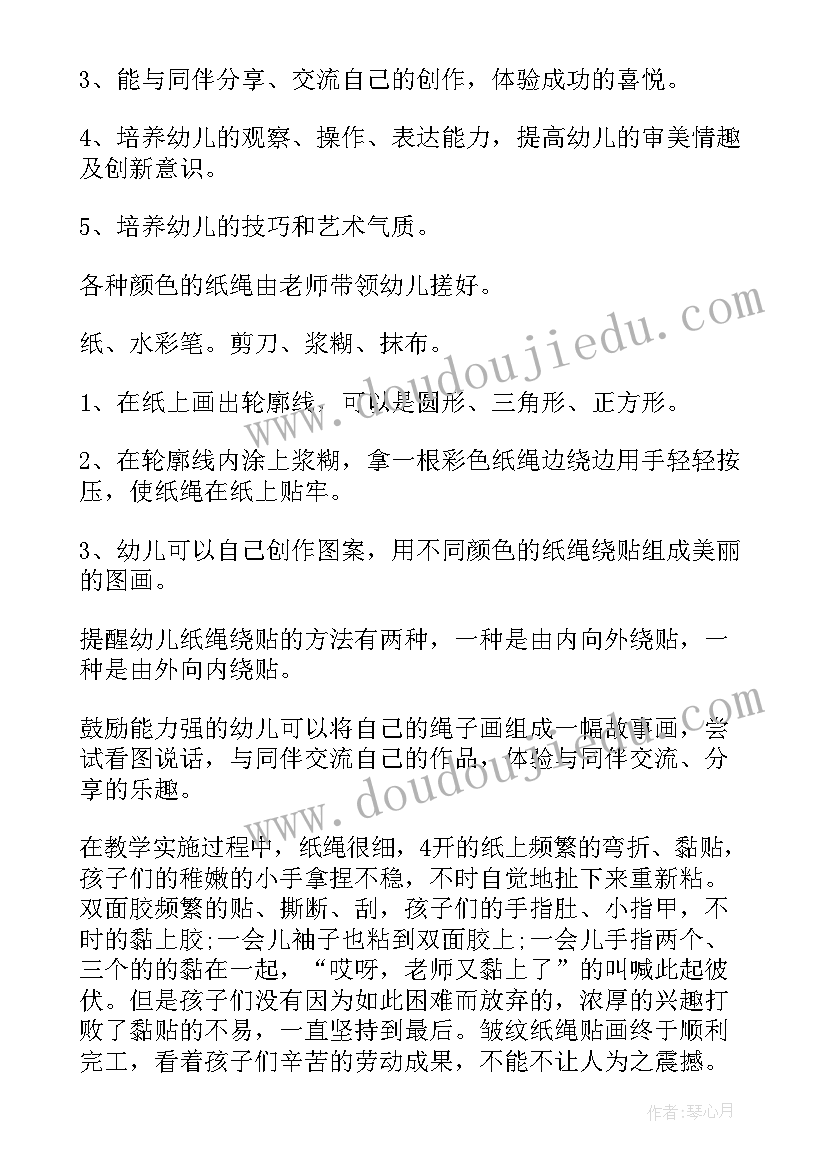 3、能与同伴分享、交流自己的创作，体验成功的喜悦。

4、培养幼儿的观察、操作、表达能力，提高幼儿的审美情趣及创新意识。

5、培养幼儿的技巧和艺术气质。

各种颜色的纸绳由老师带领幼儿搓好。

纸、水彩笔。剪刀、浆糊、抹布。

1、在纸上画出轮廓线，可以是圆形、三角形、正方形。

2、在轮廓线内涂上浆糊，拿一根彩色纸绳边绕边用手轻轻按压，使纸绳在纸上贴牢。

3、幼儿可以自己创作图案，用不同颜色的纸绳绕贴组成美丽的图画。

提醒幼儿纸绳绕贴的方法有两种，一种是由内向外绕贴，一种是由外向内绕贴。

鼓励能力强的幼儿可以将自己的绳子画组成一幅故事画，尝试看图说话，与同伴交流自己的作品，体验与同伴交流、分享的乐趣。

在教学实施过程中，纸绳很细，4开的纸上频繁的弯折、黏贴，孩子们的稚嫩的小手拿捏不稳，不时自觉地扯下来重新粘。双面胶频繁的贴、撕断、刮，孩子们的手指肚、小指甲，不时的黏上胶;一会儿袖子也粘到双面胶上;一会儿手指两个、三个的的黏在一起，“哎呀，老师又黏上了”的叫喊此起彼伏。但是孩子们没有因为如此困难而放弃的，浓厚的兴趣打败了黏贴的不易，一直坚持到最后。皱纹纸绳贴画终于顺利完工，看着孩子们辛苦的劳动成果，不能不让人为之震撼。

www.doudoujiedu.com

www.doudoujiedu.com

作者：琴心月